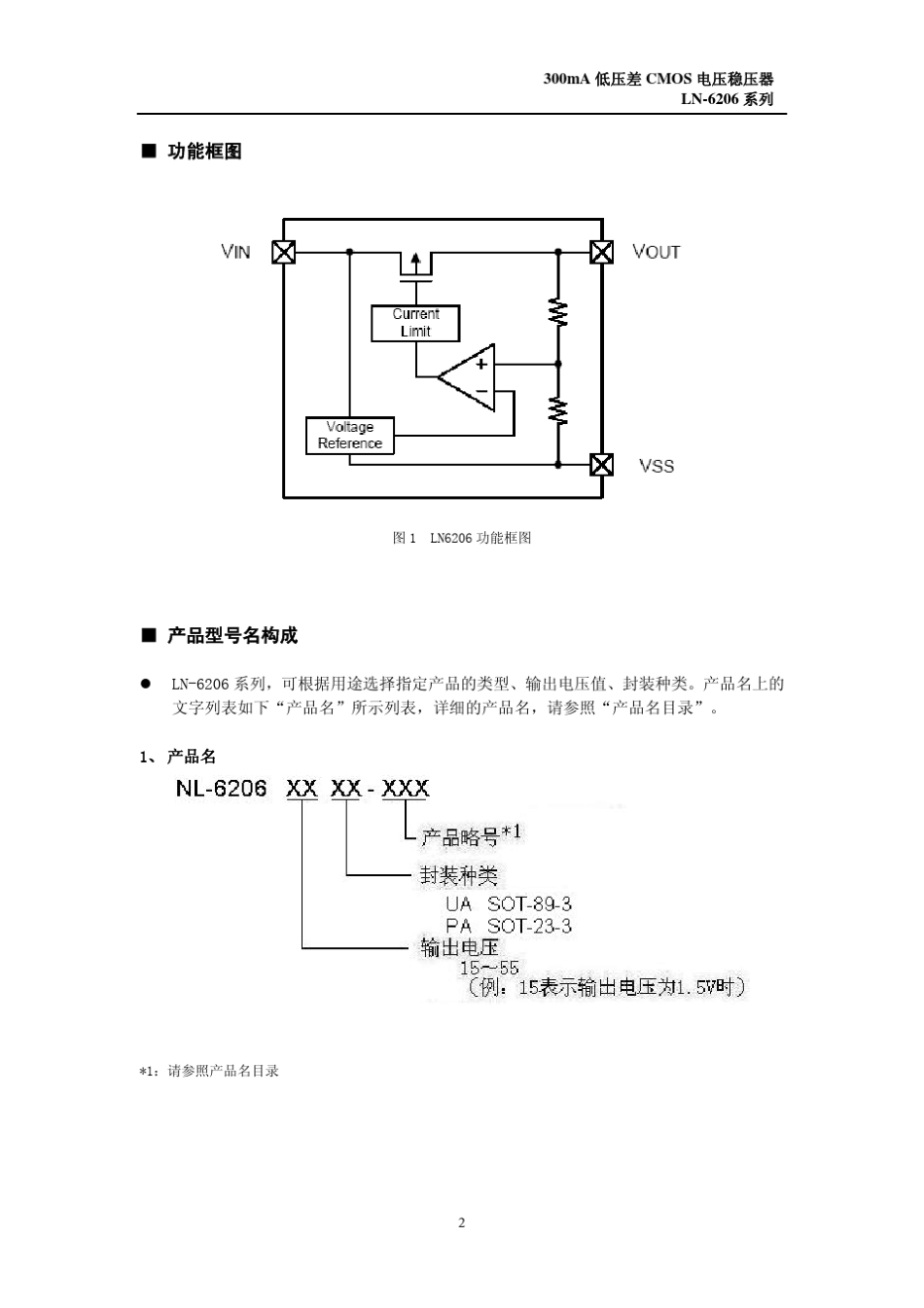 300mA 低压差 CMOS 电压稳压器
LN-6206 系列

■ 功能框图

VIN
VOUT
Current Limit
+
−
Voltage Reference
VSS

图 1 LN6206 功能框图

■ 产品型号名构成

● LN-6206 系列，可根据用途选择指定产品的类型、输出电压值、封装种类。产品名上的文字列表如下“产品名”所示列表，详细的产品名，请参照“产品名目录”。

1、产品名

NL-6206 XX XX - XXX

产品略号*1
封装种类
UA SOT-89-3
PA SOT-23-3
输出电压
15~55
（例：15表示输出电压为1.5V时）

*1：请参照产品名目录

2